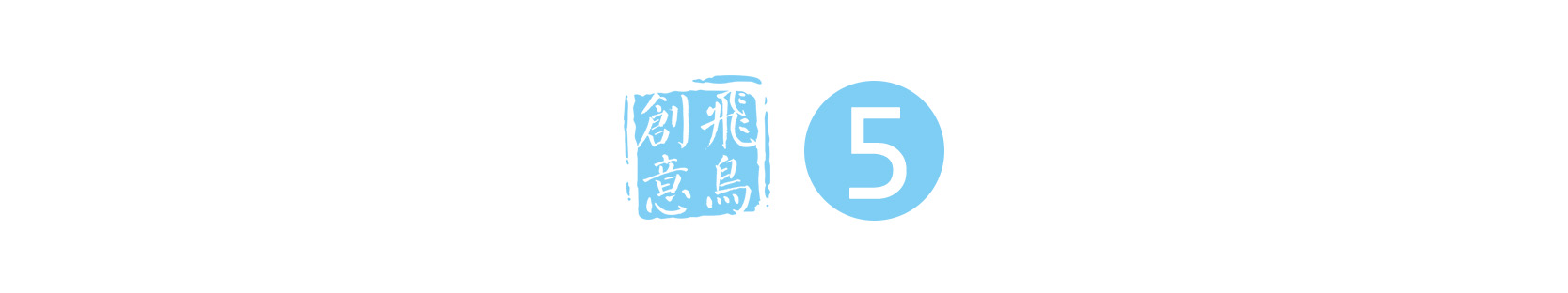 飛鳥創意 5